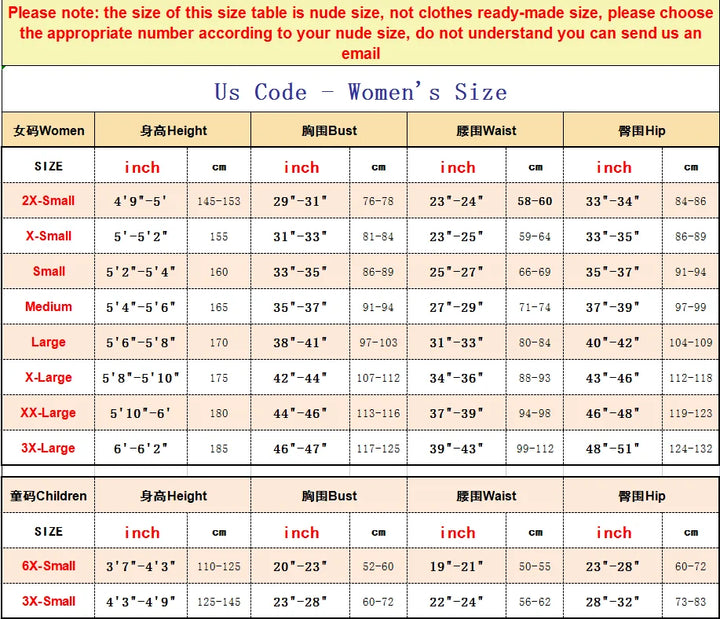 Please note: the size of this size table is nude size, not clothes ready-made size, please choose the appropriate number according to your nude size, do not understand you can send us an email

Us Code - Women's Size

| 女码Women | 身高Height | | 胸围Bust | | 腰围Waist | | 臀围Hip | |
|---|---|---|---|---|---|---|---|---|
| SIZE | inch | cm | inch | cm | inch | cm | inch | cm |
| 2X-Small | 4'9"-5' | 145-153 | 29"-31" | 76-78 | 23"-24" | 58-60 | 33"-34" | 84-86 |
| X-Small | 5'-5'2" | 155 | 31"-33" | 81-84 | 23"-25" | 59-64 | 33"-35" | 86-89 |
| Small | 5'2"-5'4" | 160 | 33"-35" | 86-89 | 25"-27" | 66-69 | 35"-37" | 91-94 |
| Medium | 5'4"-5'6" | 165 | 35"-37" | 91-94 | 27"-29" | 71-74 | 37"-39" | 97-99 |
| Large | 5'6"-5'8" | 170 | 38"-41" | 97-103 | 31"-33" | 80-84 | 40"-42" | 104-109 |
| X-Large | 5'8"-5'10" | 175 | 42"-44" | 107-112 | 34"-36" | 88-93 | 43"-46" | 112-118 |
| XX-Large | 5'10"-6' | 180 | 44"-46" | 113-116 | 37"-39" | 94-98 | 46"-48" | 119-123 |
| 3X-Large | 6'-6'2" | 185 | 46"-47" | 117-125 | 39"-43" | 99-112 | 48"-51" | 124-132 |

| 童码Children | 身高Height | | 胸围Bust | | 腰围Waist | | 臀围Hip | |
|---|---|---|---|---|---|---|---|---|
| SIZE | inch | cm | inch | cm | inch | cm | inch | cm |
| 6X-Small | 3'7"-4'3" | 110-125 | 20"-23" | 52-60 | 19"-21" | 50-55 | 23"-28" | 60-72 |
| 3X-Small | 4'3"-4'9" | 125-145 | 23"-28" | 60-72 | 22"-24" | 56-62 | 28"-32" | 73-83 |